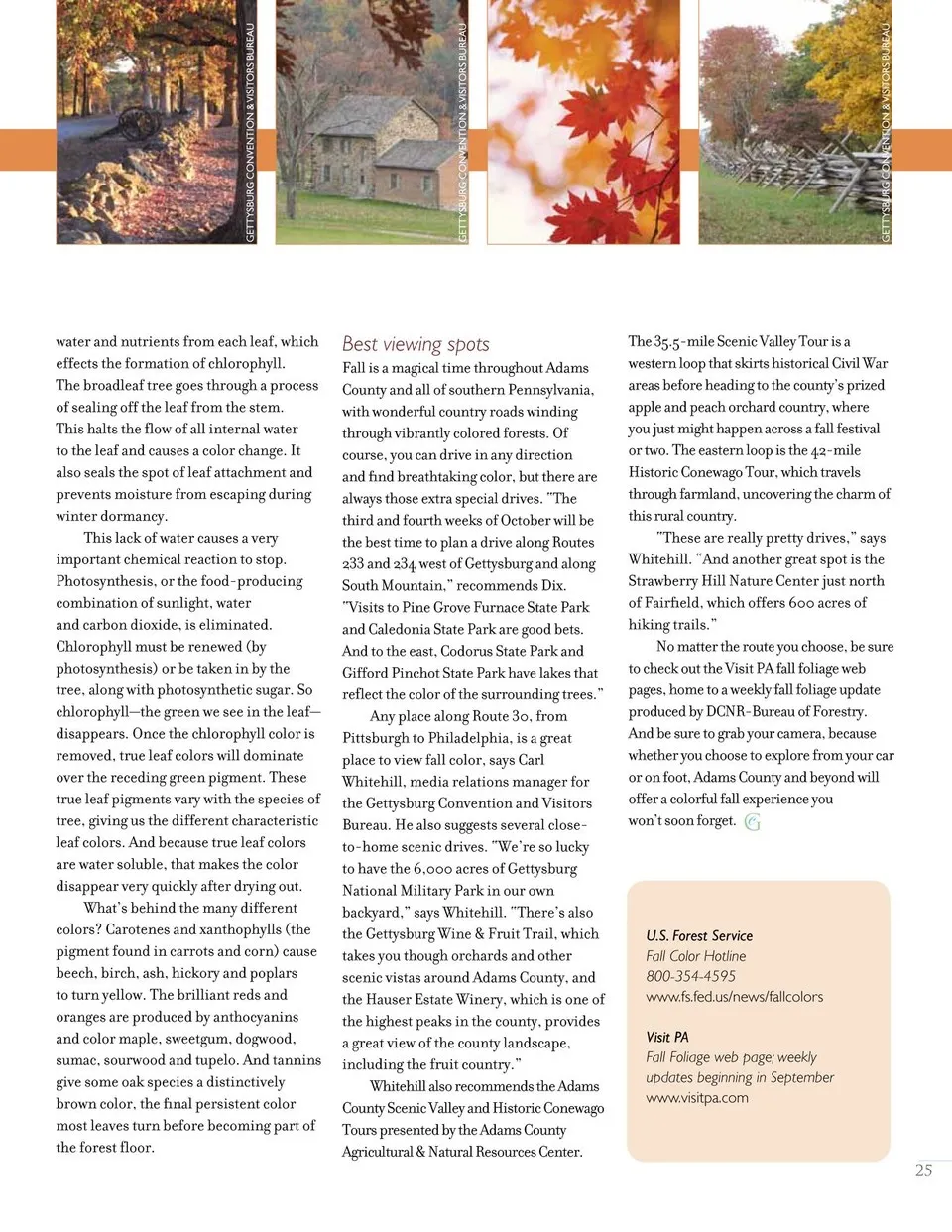 GETTYSBURG CONVENTION & VISITORS BUREAU

GETTYSBURG CONVENTION & VISITORS BUREAU

GETTYSBURG CONVENTION & VISITORS BUREAU

water and nutrients from each leaf, which effects the formation of chlorophyll. The broadleaf tree goes through a process of sealing off the leaf from the stem. This halts the flow of all internal water to the leaf and causes a color change. It also seals the spot of leaf attachment and prevents moisture from escaping during winter dormancy.

This lack of water causes a very important chemical reaction to stop. Photosynthesis, or the food-producing combination of sunlight, water and carbon dioxide, is eliminated. Chlorophyll must be renewed (by photosynthesis) or be taken in by the tree, along with photosynthetic sugar. So chlorophyll—the green we see in the leaf—disappears. Once the chlorophyll color is removed, true leaf colors will dominate over the receding green pigment. These true leaf pigments vary with the species of tree, giving us the different characteristic leaf colors. And because true leaf colors are water soluble, that makes the color disappear very quickly after drying out.

What's behind the many different colors? Carotenes and xanthophylls (the pigment found in carrots and corn) cause beech, birch, ash, hickory and poplars to turn yellow. The brilliant reds and oranges are produced by anthocyanins and color maple, sweetgum, dogwood, sumac, sourwood and tupelo. And tannins give some oak species a distinctively brown color, the final persistent color most leaves turn before becoming part of the forest floor.

Best viewing spots

Fall is a magical time throughout Adams County and all of southern Pennsylvania, with wonderful country roads winding through vibrantly colored forests. Of course, you can drive in any direction and find breathtaking color, but there are always those extra special drives. "The third and fourth weeks of October will be the best time to plan a drive along Routes 233 and 234 west of Gettysburg and along South Mountain," recommends Dix. "Visits to Pine Grove Furnace State Park and Caledonia State Park are good bets. And to the east, Codorus State Park and Gifford Pinchot State Park have lakes that reflect the color of the surrounding trees."

Any place along Route 30, from Pittsburgh to Philadelphia, is a great place to view fall color, says Carl Whitehill, media relations manager for the Gettysburg Convention and Visitors Bureau. He also suggests several close-to-home scenic drives. "We're so lucky to have the 6,000 acres of Gettysburg National Military Park in our own backyard," says Whitehill. "There's also the Gettysburg Wine & Fruit Trail, which takes you though orchards and other scenic vistas around Adams County, and the Hauser Estate Winery, which is one of the highest peaks in the county, provides a great view of the county landscape, including the fruit country."

Whitehill also recommends the Adams County Scenic Valley and Historic Conewago Tours presented by the Adams County Agricultural & Natural Resources Center.

The 35.5-mile Scenic Valley Tour is a western loop that skirts historical Civil War areas before heading to the county's prized apple and peach orchard country, where you just might happen across a fall festival or two. The eastern loop is the 42-mile Historic Conewago Tour, which travels through farmland, uncovering the charm of this rural country.

"These are really pretty drives," says Whitehill. "And another great spot is the Strawberry Hill Nature Center just north of Fairfield, which offers 600 acres of hiking trails."

No matter the route you choose, be sure to check out the Visit PA fall foliage web pages, home to a weekly fall foliage update produced by DCNR-Bureau of Forestry. And be sure to grab your camera, because whether you choose to explore from your car or on foot, Adams County and beyond will offer a colorful fall experience you won't soon forget.

U.S. Forest Service
Fall Color Hotline
800-354-4595
www.fs.fed.us/news/fallcolors

Visit PA
Fall Foliage web page; weekly updates beginning in September
www.visitpa.com

25